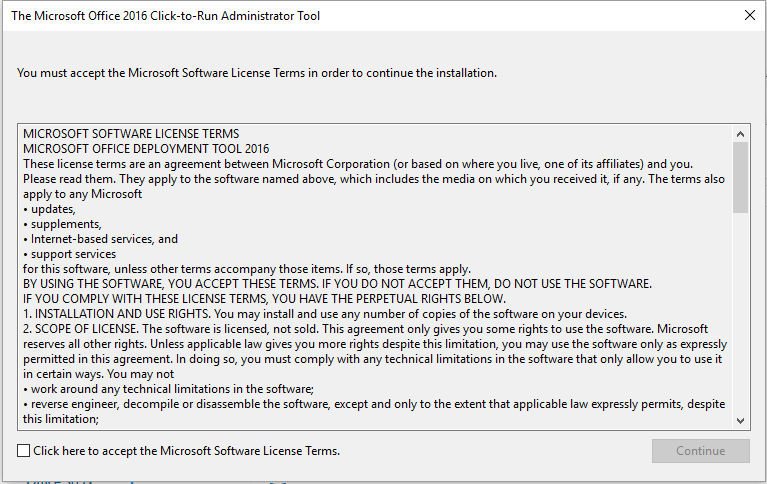 The Microsoft Office 2016 Click-to-Run Administrator Tool

You must accept the Microsoft Software License Terms in order to continue the installation.

MICROSOFT SOFTWARE LICENSE TERMS
MICROSOFT OFFICE DEPLOYMENT TOOL 2016
These license terms are an agreement between Microsoft Corporation (or based on where you live, one of its affiliates) and you. Please read them. They apply to the software named above, which includes the media on which you received it, if any. The terms also apply to any Microsoft
• updates,
• supplements,
• Internet-based services, and
• support services
for this software, unless other terms accompany those items. If so, those terms apply.
BY USING THE SOFTWARE, YOU ACCEPT THESE TERMS. IF YOU DO NOT ACCEPT THEM, DO NOT USE THE SOFTWARE.
IF YOU COMPLY WITH THESE LICENSE TERMS, YOU HAVE THE PERPETUAL RIGHTS BELOW.
1. INSTALLATION AND USE RIGHTS. You may install and use any number of copies of the software on your devices.
2. SCOPE OF LICENSE. The software is licensed, not sold. This agreement only gives you some rights to use the software. Microsoft reserves all other rights. Unless applicable law gives you more rights despite this limitation, you may use the software only as expressly permitted in this agreement. In doing so, you must comply with any technical limitations in the software that only allow you to use it in certain ways. You may not
• work around any technical limitations in the software;
• reverse engineer, decompile or disassemble the software, except and only to the extent that applicable law expressly permits, despite this limitation;

Click here to accept the Microsoft Software License Terms.

Continue